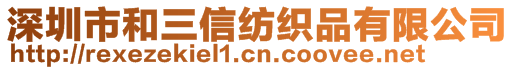 深圳市和三信纺织品有限公司
http://rexezekiel1.cn.coovee.net